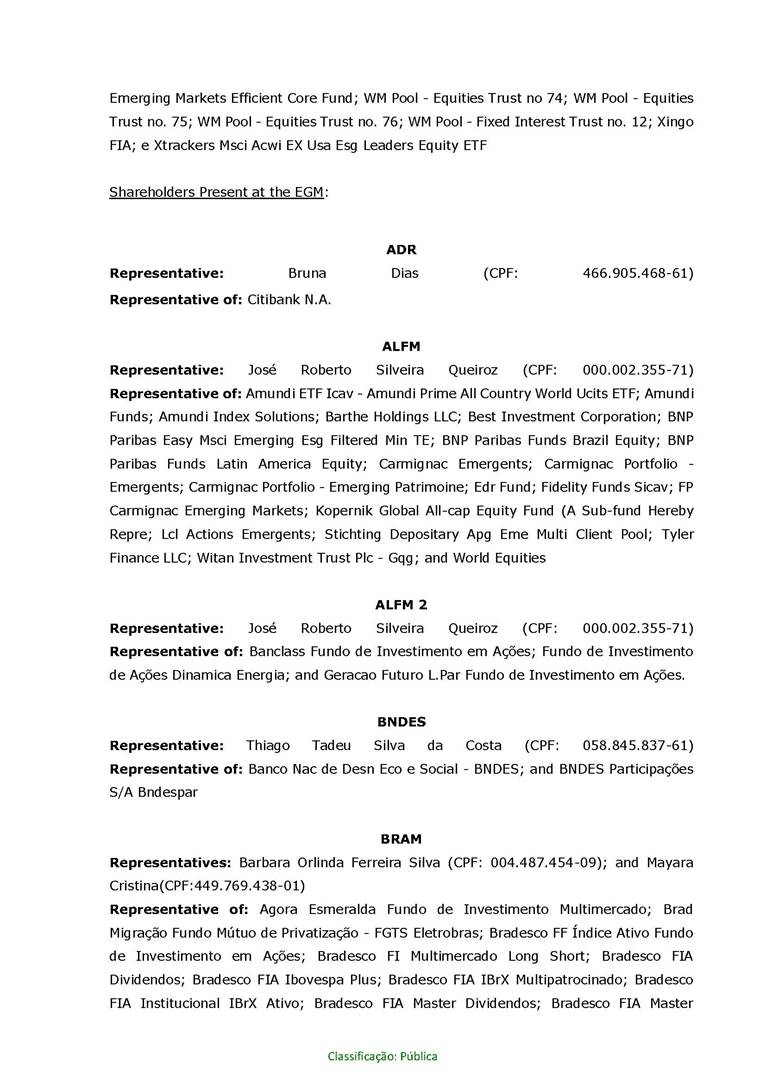 Emerging Markets Efficient Core Fund; WM Pool - Equities Trust no 74; WM Pool - Equities Trust no. 75; WM Pool - Equities Trust no. 76; WM Pool - Fixed Interest Trust no. 12; Xingo FIA; e Xtrackers Msci Acwi EX Usa Esg Leaders Equity ETF

Shareholders Present at the EGM:

ADR
**Representative:** Bruna Dias (CPF: 466.905.468-61)
**Representative of:** Citibank N.A.

ALFM
**Representative:** José Roberto Silveira Queiroz (CPF: 000.002.355-71)
**Representative of:** Amundi ETF Icav - Amundi Prime All Country World Ucits ETF; Amundi Funds; Amundi Index Solutions; Barthe Holdings LLC; Best Investment Corporation; BNP Paribas Easy Msci Emerging Esg Filtered Min TE; BNP Paribas Funds Brazil Equity; BNP Paribas Funds Latin America Equity; Carmignac Emergents; Carmignac Portfolio - Emergents; Carmignac Portfolio - Emerging Patrimoine; Edr Fund; Fidelity Funds Sicav; FP Carmignac Emerging Markets; Kopernik Global All-cap Equity Fund (A Sub-fund Hereby Repre; Lcl Actions Emergents; Stichting Depositary Apg Eme Multi Client Pool; Tyler Finance LLC; Witan Investment Trust Plc - Gqg; and World Equities

ALFM 2
**Representative:** José Roberto Silveira Queiroz (CPF: 000.002.355-71)
**Representative of:** Banclass Fundo de Investimento em Ações; Fundo de Investimento de Ações Dinamica Energia; and Geracao Futuro L.Par Fundo de Investimento em Ações.

BNDES
**Representative:** Thiago Tadeu Silva da Costa (CPF: 058.845.837-61)
**Representative of:** Banco Nac de Desn Eco e Social - BNDES; and BNDES Participações S/A Bndespar

BRAM
**Representatives:** Barbara Orlinda Ferreira Silva (CPF: 004.487.454-09); and Mayara Cristina(CPF:449.769.438-01)
**Representative of:** Agora Esmeralda Fundo de Investimento Multimercado; Brad Migração Fundo Mútuo de Privatização - FGTS Eletrobras; Bradesco FF Índice Ativo Fundo de Investimento em Ações; Bradesco FI Multimercado Long Short; Bradesco FIA Dividendos; Bradesco FIA Ibovespa Plus; Bradesco FIA IBrX Multipatrocinado; Bradesco FIA Institucional IBrX Ativo; Bradesco FIA Master Dividendos; Bradesco FIA Master

Classificação: Pública